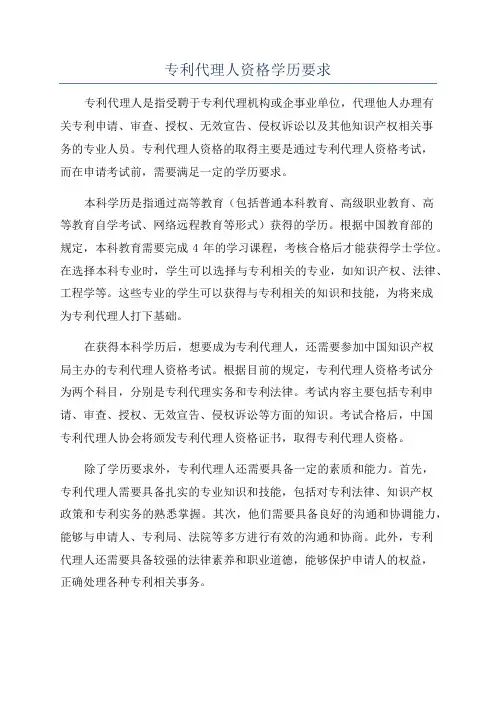 专利代理人资格学历要求

专利代理人是指受聘于专利代理机构或企事业单位，代理他人办理有关专利申请、审查、授权、无效宣告、侵权诉讼以及其他知识产权相关事务的专业人员。专利代理人资格的取得主要是通过专利代理人资格考试，而在申请考试前，需要满足一定的学历要求。

本科学历是指通过高等教育（包括普通本科教育、高级职业教育、高等教育自学考试、网络远程教育等形式）获得的学历。根据中国教育部的规定，本科教育需要完成 4 年的学习课程，考核合格后才能获得学士学位。在选择本科专业时，学生可以选择与专利相关的专业，如知识产权、法律、工程学等。这些专业的学生可以获得与专利相关的知识和技能，为将来成为专利代理人打下基础。

在获得本科学历后，想要成为专利代理人，还需要参加中国知识产权局主办的专利代理人资格考试。根据目前的规定，专利代理人资格考试分为两个科目，分别是专利代理实务和专利法律。考试内容主要包括专利申请、审查、授权、无效宣告、侵权诉讼等方面的知识。考试合格后，中国专利代理人协会将颁发专利代理人资格证书，取得专利代理人资格。

除了学历要求外，专利代理人还需要具备一定的素质和能力。首先，专利代理人需要具备扎实的专业知识和技能，包括对专利法律、知识产权政策和专利实务的熟悉掌握。其次，他们需要具备良好的沟通和协调能力，能够与申请人、专利局、法院等多方进行有效的沟通和协商。此外，专利代理人还需要具备较强的法律素养和职业道德，能够保护申请人的权益，正确处理各种专利相关事务。